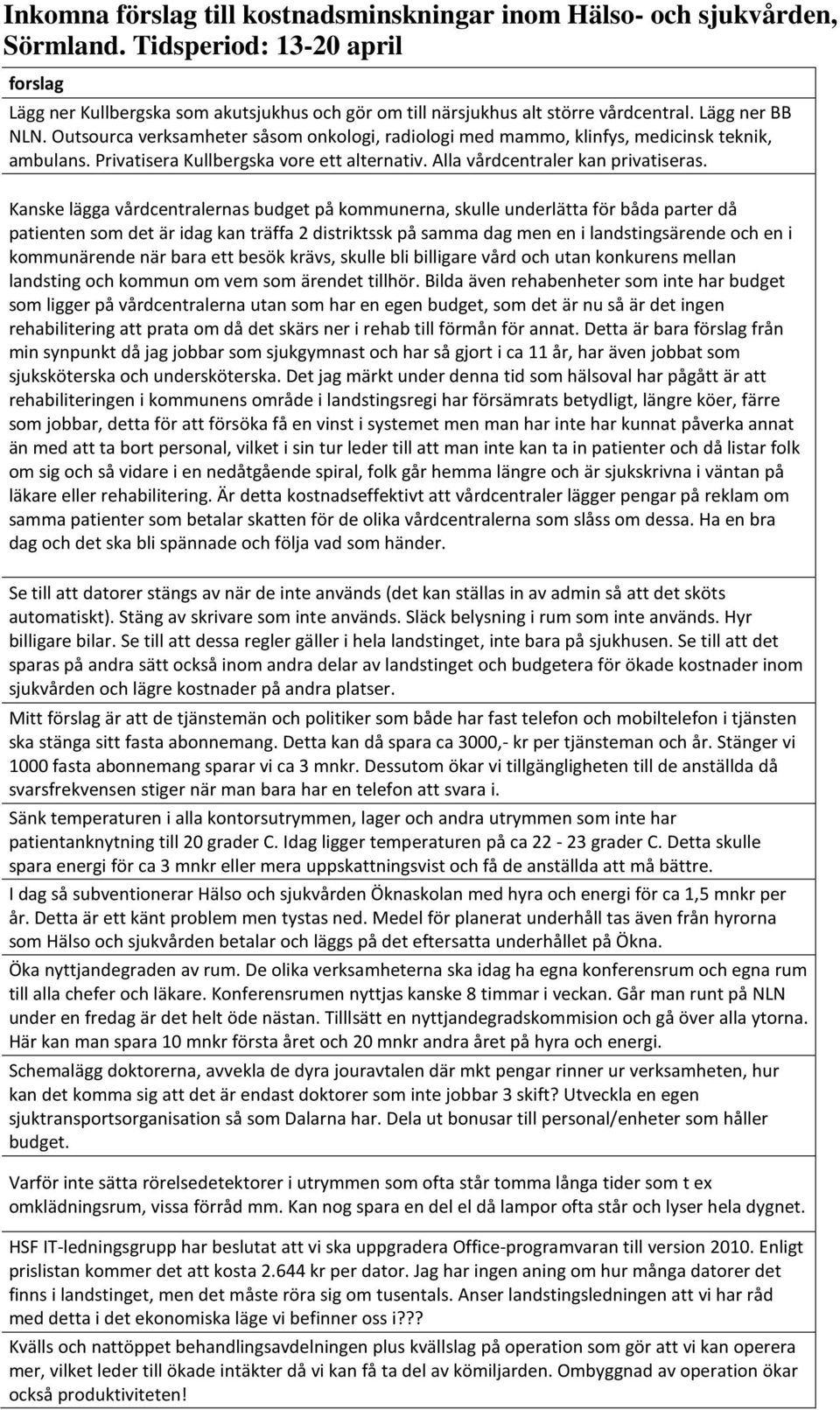 Inkomna förslag till kostnadsminskningar inom Hälso- och sjukvården, Sörmland. Tidsperiod: 13-20 april

| forslag |
|---|
| Lägg ner Kullbergska som akutsjukhus och gör om till närsjukhus alt större vårdcentral. Lägg ner BB NLN. Outsourca verksamheter såsom onkologi, radiologi med mammo, klinfys, medicinsk teknik, ambulans. Privatisera Kullbergska vore ett alternativ. Alla vårdcentraler kan privatiseras. |
| Kanske lägga vårdcentralernas budget på kommunerna, skulle underlätta för båda parter då patienten som det är idag kan träffa 2 distriktssk på samma dag men en i landstingsärende och en i kommunärende när bara ett besök krävs, skulle bli billigare vård och utan konkurens mellan landsting och kommun om vem som ärendet tillhör. Bilda även rehabenheter som inte har budget som ligger på vårdcentralerna utan som har en egen budget, som det är nu så är det ingen rehabilitering att prata om då det skärs ner i rehab till förmån för annat. Detta är bara förslag från min synpunkt då jag jobbar som sjukgymnast och har så gjort i ca 11 år, har även jobbat som sjuksköterska och undersköterska. Det jag märkt under denna tid som hälsoval har pågått är att rehabiliteringen i kommunens område i landstingsregi har försämrats betydligt, längre köer, färre som jobbar, detta för att försöka få en vinst i systemet men man har inte har kunnat påverka annat än med att ta bort personal, vilket i sin tur leder till att man inte kan ta in patienter och då listar folk om sig och så vidare i en nedåtgående spiral, folk går hemma längre och är sjukskrivna i väntan på läkare eller rehabilitering. Är detta kostnadseffektivt att vårdcentraler lägger pengar på reklam om samma patienter som betalar skatten för de olika vårdcentralerna som slåss om dessa. Ha en bra dag och det ska bli spännade och följa vad som händer. |
| Se till att datorer stängs av när de inte används (det kan ställas in av admin så att det sköts automatiskt). Stäng av skrivare som inte används. Släck belysning i rum som inte används. Hyr billigare bilar. Se till att dessa regler gäller i hela landstinget, inte bara på sjukhusen. Se till att det sparas på andra sätt också inom andra delar av landstinget och budgetera för ökade kostnader inom sjukvården och lägre kostnader på andra platser. |
| Mitt förslag är att de tjänstemän och politiker som både har fast telefon och mobiltelefon i tjänsten ska stänga sitt fasta abonnemang. Detta kan då spara ca 3000,- kr per tjänsteman och år. Stänger vi 1000 fasta abonnemang sparar vi ca 3 mnkr. Dessutom ökar vi tillgängligheten till de anställda då svarsfrekvensen stiger när man bara har en telefon att svara i. |
| Sänk temperaturen i alla kontorsutrymmen, lager och andra utrymmen som inte har patientanknytning till 20 grader C. Idag ligger temperaturen på ca 22 - 23 grader C. Detta skulle spara energi för ca 3 mnkr eller mera uppskattningsvist och få de anställda att må bättre. |
| I dag så subventionerar Hälso och sjukvården Öknaskolan med hyra och energi för ca 1,5 mnkr per år. Detta är ett känt problem men tystas ned. Medel för planerat underhåll tas även från hyrorna som Hälso och sjukvården betalar och läggs på det eftersatta underhållet på Ökna. |
| Öka nyttjandegraden av rum. De olika verksamheterna ska idag ha egna konferensrum och egna rum till alla chefer och läkare. Konferensrumen nyttjas kanske 8 timmar i veckan. Går man runt på NLN under en fredag är det helt öde nästan. Tilllsätt en nyttjandegradskommision och gå över alla ytorna. Här kan man spara 10 mnkr första året och 20 mnkr andra året på hyra och energi. |
| Schemalägg doktorerna, avvekla de dyra jouravtalen där mkt pengar rinner ur verksamheten, hur kan det komma sig att det är endast doktorer som inte jobbar 3 skift? Utveckla en egen sjuktransportsorganisation så som Dalarna har. Dela ut bonusar till personal/enheter som håller budget. |
| Varför inte sätta rörelsedetektorer i utrymmen som ofta står tomma långa tider som t ex omklädningsrum, vissa förråd mm. Kan nog spara en del el då lampor ofta står och lyser hela dygnet. |
| HSF IT-ledningsgrupp har beslutat att vi ska uppgradera Office-programvaran till version 2010. Enligt prislistan kommer det att kosta 2.644 kr per dator. Jag har ingen aning om hur många datorer det finns i landstinget, men det måste röra sig om tusentals. Anser landstingsledningen att vi har råd med detta i det ekonomiska läge vi befinner oss i??? |
| Kvälls och nattöppet behandlingsavdelningen plus kvällslag på operation som gör att vi kan operera mer, vilket leder till ökade intäkter då vi kan få ta del av kömiljarden. Ombyggnad av operation ökar också produktiviteten! |